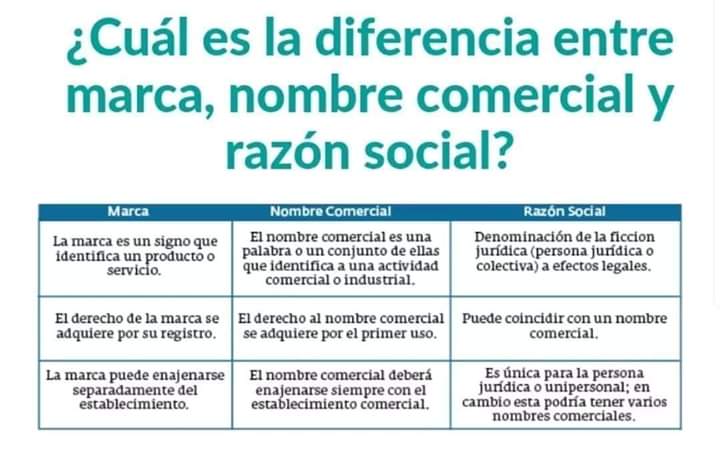 ¿Cuál es la diferencia entre marca, nombre comercial y razón social?

| Marca | Nombre Comercial | Razón Social |
|---|---|---|
| La marca es un signo que identifica un producto o servicio. | El nombre comercial es una palabra o un conjunto de ellas que identifica a una actividad comercial o industrial. | Denominación de la ficcion jurídica (persona jurídica o colectiva) a efectos legales. |
| El derecho de la marca se adquiere por su registro. | El derecho al nombre comercial se adquiere por el primer uso. | Puede coincidir con un nombre comercial. |
| La marca puede enajenarse separadamente del establecimiento. | El nombre comercial deberá enajenarse siempre con el establecimiento comercial. | Es única para la persona jurídica o unipersonal; en cambio esta podría tener varios nombres comerciales. |